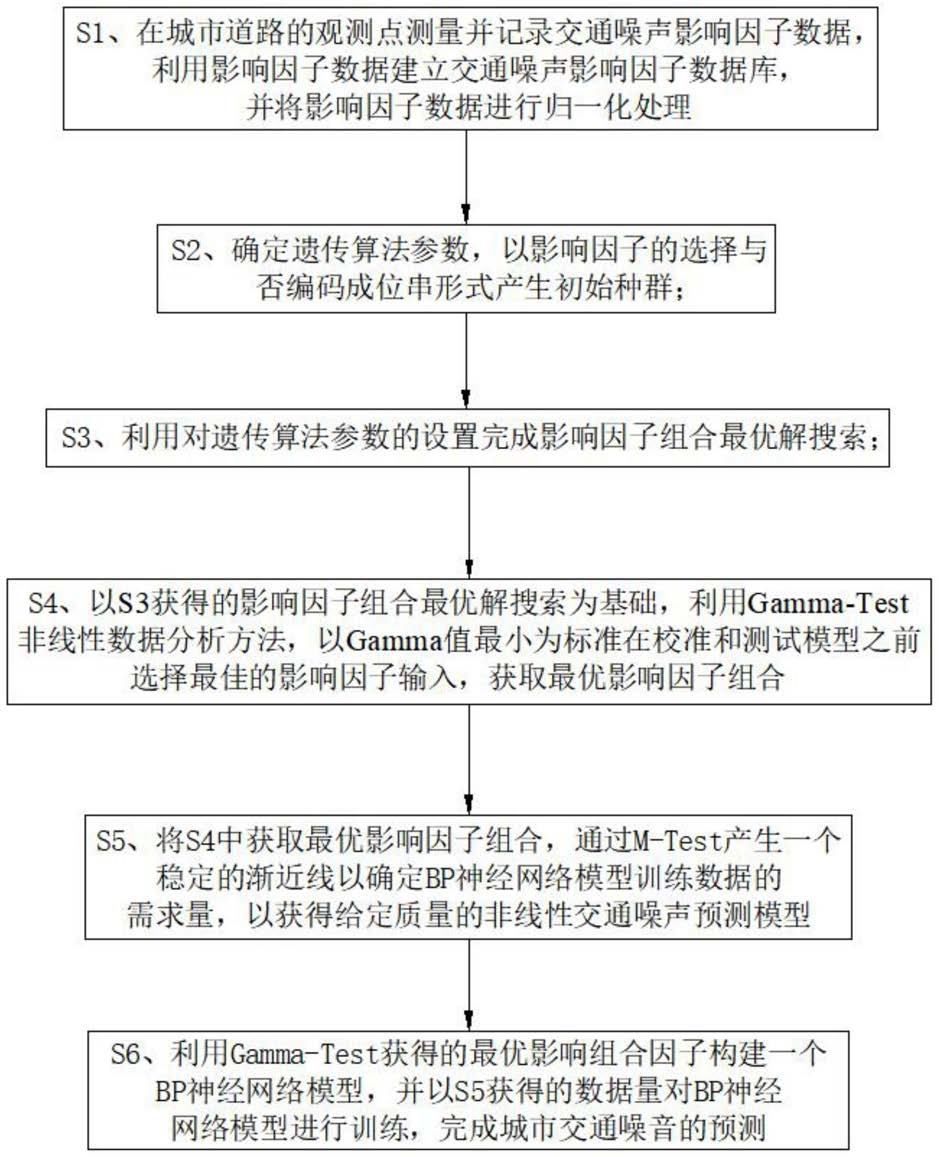 S1、在城市道路的观测点测量并记录交通噪声影响因子数据，利用影响因子数据建立交通噪声影响因子数据库，并将影响因子数据进行归一化处理

S2、确定遗传算法参数，以影响因子的选择与否编码成位串形式产生初始种群；

S3、利用对遗传算法参数的设置完成影响因子组合最优解搜索；

S4、以S3获得的影响因子组合最优解搜索为基础，利用Gamma-Test非线性数据分析方法，以Gamma值最小为标准在校准和测试模型之前选择最佳的影响因子输入，获取最优影响因子组合

S5、将S4中获取最优影响因子组合，通过M-Test产生一个稳定的渐近线以确定BP神经网络模型训练数据的需求量，以获得给定质量的非线性交通噪声预测模型

S6、利用Gamma-Test获得的最优影响组合因子构建一个BP神经网络模型，并以S5获得的数据量对BP神经网络模型进行训练，完成城市交通噪音的预测